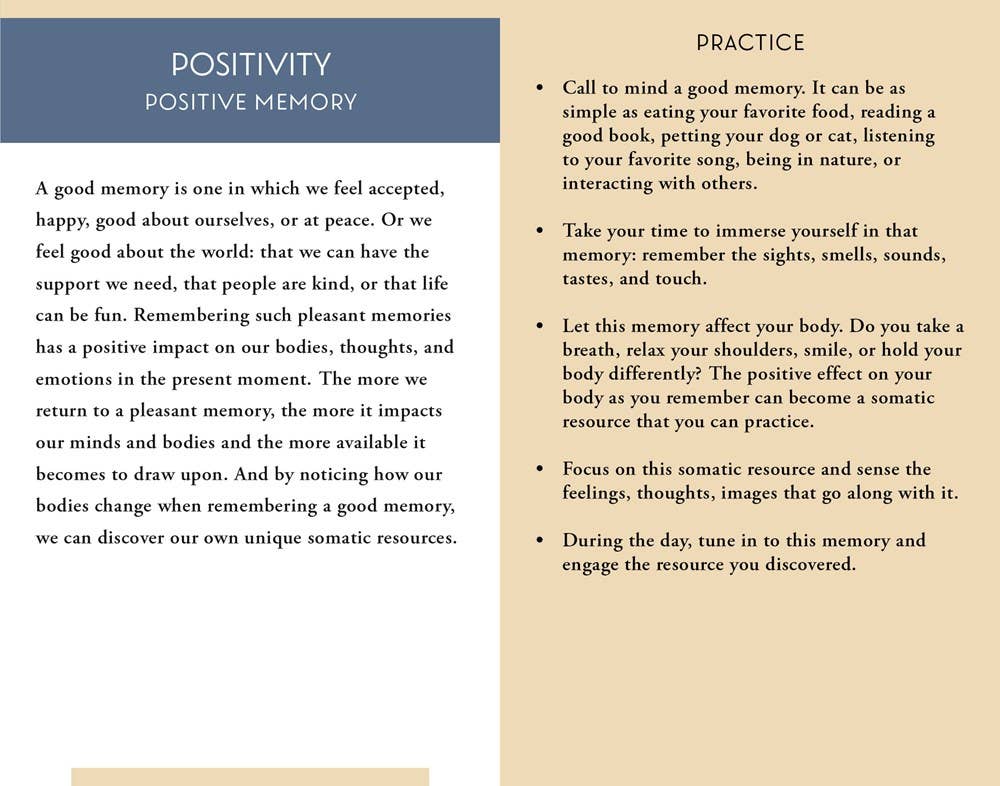 POSITIVITY
POSITIVE MEMORY

A good memory is one in which we feel accepted, happy, good about ourselves, or at peace. Or we feel good about the world: that we can have the support we need, that people are kind, or that life can be fun. Remembering such pleasant memories has a positive impact on our bodies, thoughts, and emotions in the present moment. The more we return to a pleasant memory, the more it impacts our minds and bodies and the more available it becomes to draw upon. And by noticing how our bodies change when remembering a good memory, we can discover our own unique somatic resources.

PRACTICE

• Call to mind a good memory. It can be as simple as eating your favorite food, reading a good book, petting your dog or cat, listening to your favorite song, being in nature, or interacting with others.

• Take your time to immerse yourself in that memory: remember the sights, smells, sounds, tastes, and touch.

• Let this memory affect your body. Do you take a breath, relax your shoulders, smile, or hold your body differently? The positive effect on your body as you remember can become a somatic resource that you can practice.

• Focus on this somatic resource and sense the feelings, thoughts, images that go along with it.

• During the day, tune in to this memory and engage the resource you discovered.